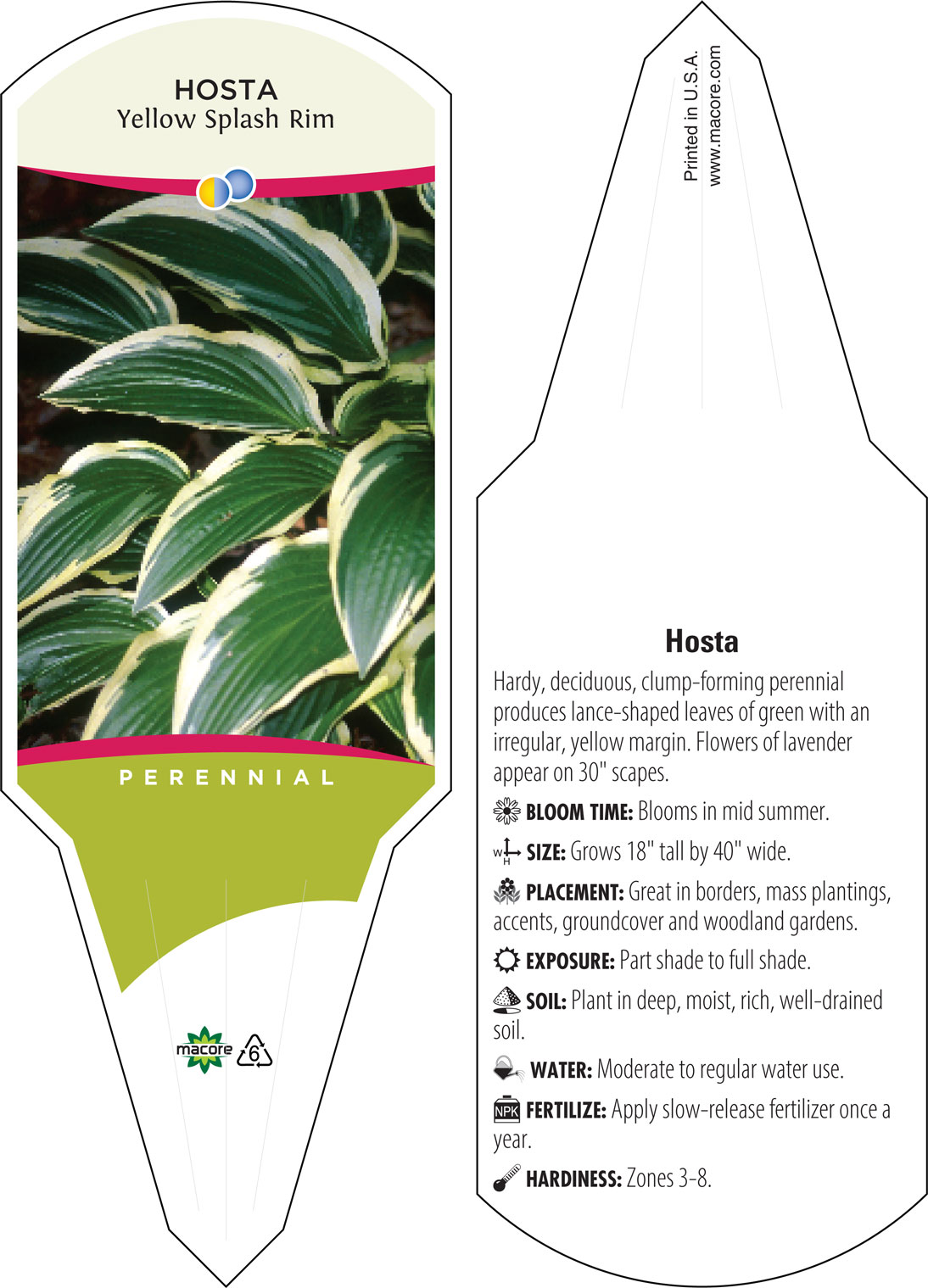 HOSTA
Yellow Splash Rim

PERENNIAL

macore 6

Printed in U.S.A.
www.macore.com

Hosta

Hardy, deciduous, clump-forming perennial produces lance-shaped leaves of green with an irregular, yellow margin. Flowers of lavender appear on 30" scapes.

BLOOM TIME: Blooms in mid summer.

W H SIZE: Grows 18" tall by 40" wide.

PLACEMENT: Great in borders, mass plantings, accents, groundcover and woodland gardens.

EXPOSURE: Part shade to full shade.

SOIL: Plant in deep, moist, rich, well-drained soil.

WATER: Moderate to regular water use.

NPK FERTILIZE: Apply slow-release fertilizer once a year.

HARDINESS: Zones 3-8.